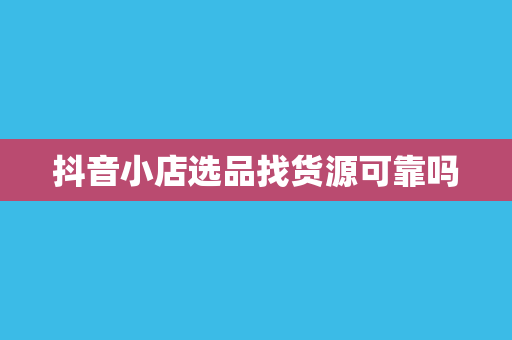 抖音小店选品找货源可靠吗